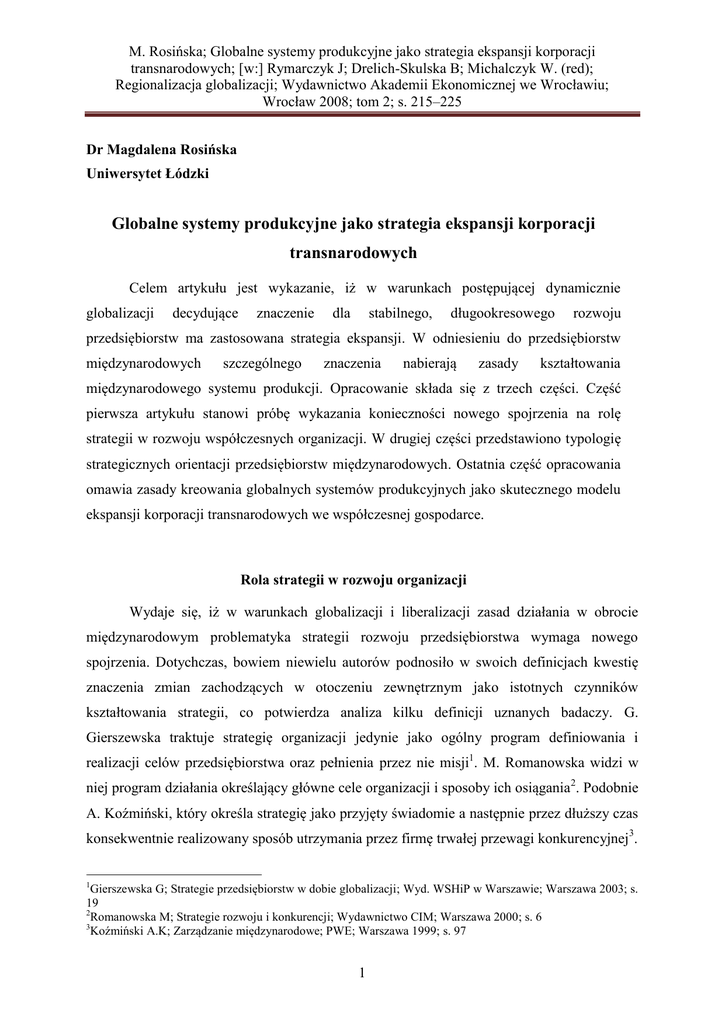 M. Rosińska; Globalne systemy produkcyjne jako strategia ekspansji korporacji transnarodowych; [w:] Rymarczyk J; Drelich-Skulska B; Michalczyk W. (red); Regionalizacja globalizacji; Wydawnictwo Akademii Ekonomicznej we Wrocławiu; Wrocław 2008; tom 2; s. 215–225

Dr Magdalena Rosińska
Uniwersytet Łódzki

Globalne systemy produkcyjne jako strategia ekspansji korporacji transnarodowych

Celem artykułu jest wykazanie, iż w warunkach postępującej dynamicznie globalizacji decydujące znaczenie dla stabilnego, długookresowego rozwoju przedsiębiorstw ma zastosowana strategia ekspansji. W odniesieniu do przedsiębiorstw międzynarodowych szczególnego znaczenia nabierają zasady kształtowania międzynarodowego systemu produkcji. Opracowanie składa się z trzech części. Część pierwsza artykułu stanowi próbę wykazania konieczności nowego spojrzenia na rolę strategii w rozwoju współczesnych organizacji. W drugiej części przedstawiono typologię strategicznych orientacji przedsiębiorstw międzynarodowych. Ostatnia część opracowania omawia zasady kreowania globalnych systemów produkcyjnych jako skutecznego modelu ekspansji korporacji transnarodowych we współczesnej gospodarce.

Rola strategii w rozwoju organizacji

Wydaje się, iż w warunkach globalizacji i liberalizacji zasad działania w obrocie międzynarodowym problematyka strategii rozwoju przedsiębiorstwa wymaga nowego spojrzenia. Dotychczas, bowiem niewielu autorów podnosiło w swoich definicjach kwestię znaczenia zmian zachodzących w otoczeniu zewnętrznym jako istotnych czynników kształtowania strategii, co potwierdza analiza kilku definicji uznanych badaczy. G. Gierszewska traktuje strategię organizacji jedynie jako ogólny program definiowania i realizacji celów przedsiębiorstwa oraz pełnienia przez nie misji$^1$. M. Romanowska widzi w niej program działania określający główne cele organizacji i sposoby ich osiągania$^2$. Podobnie A. Koźmiński, który określa strategię jako przyjęty świadomie a następnie przez dłuższy czas konsekwentnie realizowany sposób utrzymania przez firmę trwałej przewagi konkurencyjnej$^3$.

$^1$Gierszewska G; Strategie przedsiębiorstw w dobie globalizacji; Wyd. WSHiP w Warszawie; Warszawa 2003; s. 19
$^2$Romanowska M; Strategie rozwoju i konkurencji; Wydawnictwo CIM; Warszawa 2000; s. 6
$^3$Koźmiński A.K; Zarządzanie międzynarodowe; PWE; Warszawa 1999; s. 97

1